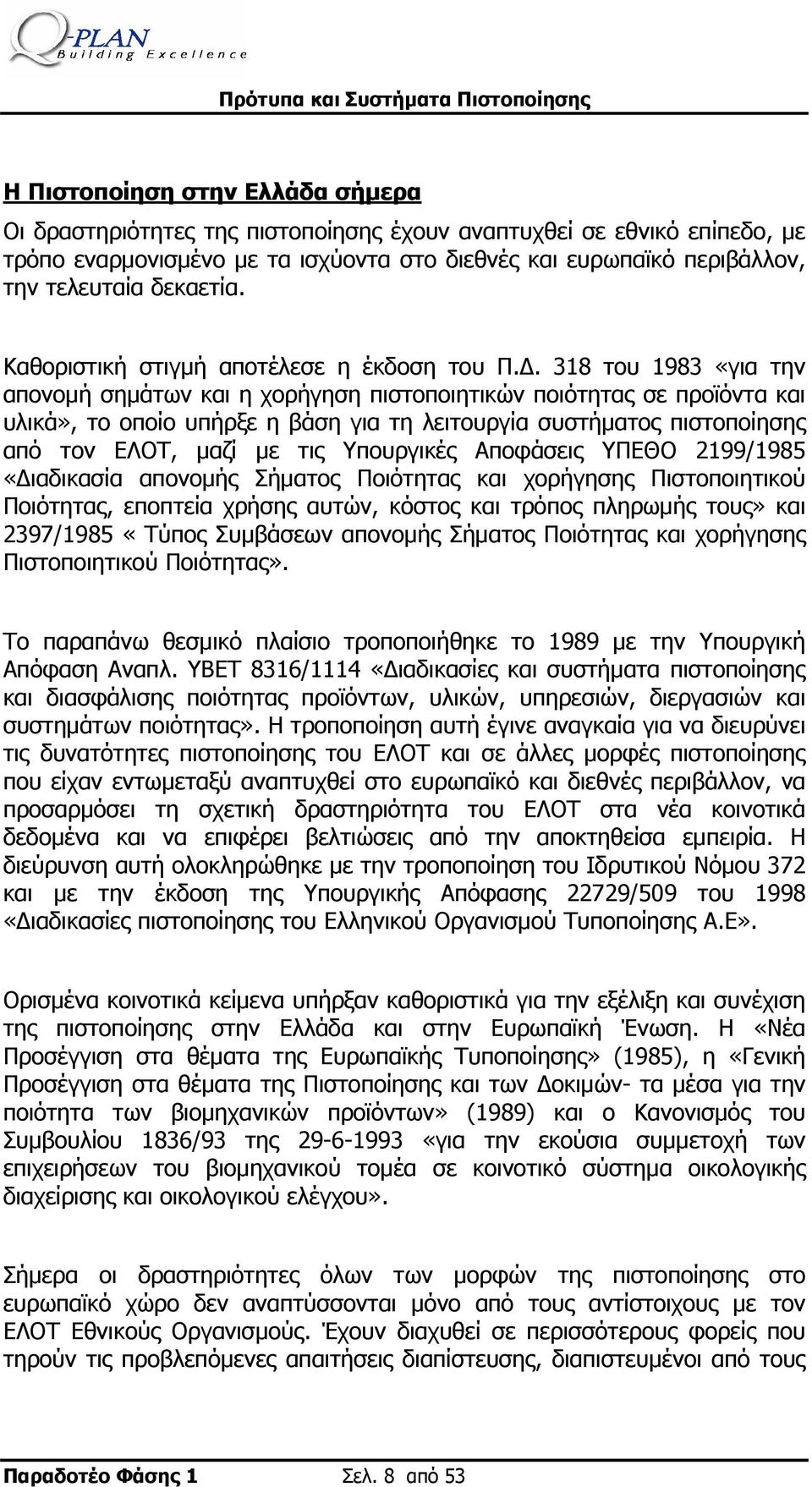 Q-PLAN
Building Excellence

Πρότυπα και Συστήματα Πιστοποίησης

Η Πιστοποίηση στην Ελλάδα σήμερα

Οι δραστηριότητες της πιστοποίησης έχουν αναπτυχθεί σε εθνικό επίπεδο, με τρόπο εναρμονισμένο με τα ισχύοντα στο διεθνές και ευρωπαϊκό περιβάλλον, την τελευταία δεκαετία.

Καθοριστική στιγμή αποτέλεσε η έκδοση του Π.Δ. 318 του 1983 «για την απονομή σημάτων και η χορήγηση πιστοποιητικών ποιότητας σε προϊόντα και υλικά», το οποίο υπήρξε η βάση για τη λειτουργία συστήματος πιστοποίησης από τον ΕΛΟΤ, μαζί με τις Υπουργικές Αποφάσεις ΥΠΕΘΟ 2199/1985 «Διαδικασία απονομής Σήματος Ποιότητας και χορήγησης Πιστοποιητικού Ποιότητας, εποπτεία χρήσης αυτών, κόστος και τρόπος πληρωμής τους» και 2397/1985 « Τύπος Συμβάσεων απονομής Σήματος Ποιότητας και χορήγησης Πιστοποιητικού Ποιότητας».

Το παραπάνω θεσμικό πλαίσιο τροποποιήθηκε το 1989 με την Υπουργική Απόφαση Αναπλ. ΥΒΕΤ 8316/1114 «Διαδικασίες και συστήματα πιστοποίησης και διασφάλισης ποιότητας προϊόντων, υλικών, υπηρεσιών, διεργασιών και συστημάτων ποιότητας». Η τροποποίηση αυτή έγινε αναγκαία για να διευρύνει τις δυνατότητες πιστοποίησης του ΕΛΟΤ και σε άλλες μορφές πιστοποίησης που είχαν εντωμεταξύ αναπτυχθεί στο ευρωπαϊκό και διεθνές περιβάλλον, να προσαρμόσει τη σχετική δραστηριότητα του ΕΛΟΤ στα νέα κοινοτικά δεδομένα και να επιφέρει βελτιώσεις από την αποκτηθείσα εμπειρία. Η διεύρυνση αυτή ολοκληρώθηκε με την τροποποίηση του Ιδρυτικού Νόμου 372 και με την έκδοση της Υπουργικής Απόφασης 22729/509 του 1998 «Διαδικασίες πιστοποίησης του Ελληνικού Οργανισμού Τυποποίησης Α.Ε».

Ορισμένα κοινοτικά κείμενα υπήρξαν καθοριστικά για την εξέλιξη και συνέχιση της πιστοποίησης στην Ελλάδα και στην Ευρωπαϊκή Ένωση. Η «Νέα Προσέγγιση στα θέματα της Ευρωπαϊκής Τυποποίησης» (1985), η «Γενική Προσέγγιση στα θέματα της Πιστοποίησης και των Δοκιμών- τα μέσα για την ποιότητα των βιομηχανικών προϊόντων» (1989) και ο Κανονισμός του Συμβουλίου 1836/93 της 29-6-1993 «για την εκούσια συμμετοχή των επιχειρήσεων του βιομηχανικού τομέα σε κοινοτικό σύστημα οικολογικής διαχείρισης και οικολογικού ελέγχου».

Σήμερα οι δραστηριότητες όλων των μορφών της πιστοποίησης στο ευρωπαϊκό χώρο δεν αναπτύσσονται μόνο από τους αντίστοιχους με τον ΕΛΟΤ Εθνικούς Οργανισμούς. Έχουν διαχυθεί σε περισσότερους φορείς που τηρούν τις προβλεπόμενες απαιτήσεις διαπίστευσης, διαπιστευμένοι από τους

Παραδοτέο Φάσης 1    Σελ. 8 από 53